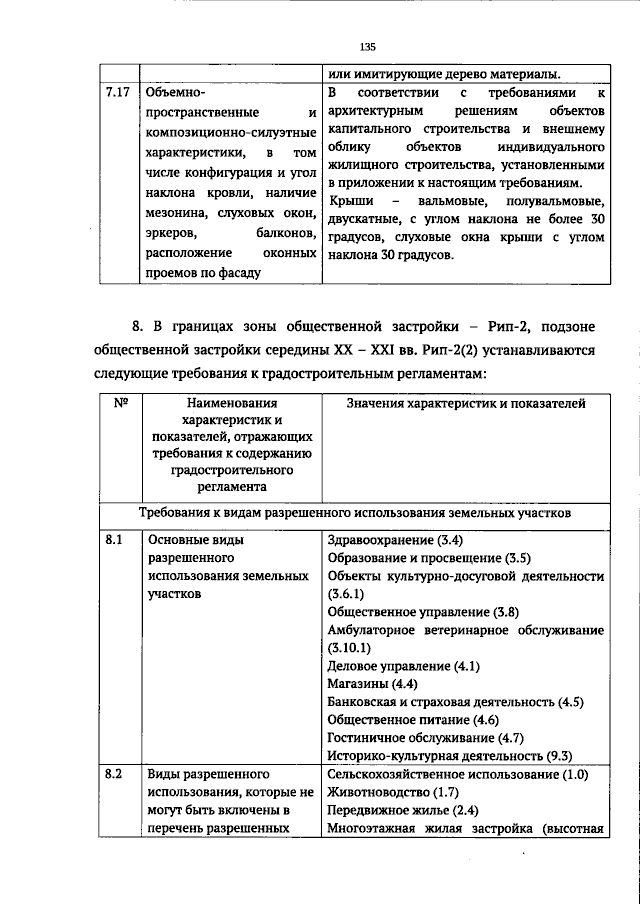 135

|  |  | или имитирующие дерево материалы. |
|---|---|---|
| 7.17 | Объемно-пространственные и композиционно-силуэтные характеристики, в том числе конфигурация и угол наклона кровли, наличие мезонина, слуховых окон, эркеров, балконов, расположение оконных проемов по фасаду | В соответствии с требованиями к архитектурным решениям объектов капитального строительства и внешнему облику объектов индивидуального жилищного строительства, установленными в приложении к настоящим требованиям. Крыши – вальмовые, полувальмовые, двускатные, с углом наклона не более 30 градусов, слуховые окна крыши с углом наклона 30 градусов. |

8. В границах зоны общественной застройки – Рип-2, подзоне общественной застройки середины XX – XXI вв. Рип-2(2) устанавливаются следующие требования к градостроительным регламентам:

| № | Наименования характеристик и показателей, отражающих требования к содержанию градостроительного регламента | Значения характеристик и показателей |
|---|---|---|
| Требования к видам разрешенного использования земельных участков |  |  |
| 8.1 | Основные виды разрешенного использования земельных участков | Здравоохранение (3.4) Образование и просвещение (3.5) Объекты культурно-досуговой деятельности (3.6.1) Общественное управление (3.8) Амбулаторное ветеринарное обслуживание (3.10.1) Деловое управление (4.1) Магазины (4.4) Банковская и страховая деятельность (4.5) Общественное питание (4.6) Гостиничное обслуживание (4.7) Историко-культурная деятельность (9.3) |
| 8.2 | Виды разрешенного использования, которые не могут быть включены в перечень разрешенных | Сельскохозяйственное использование (1.0) Животноводство (1.7) Передвижное жилье (2.4) Многоэтажная жилая застройка (высотная |